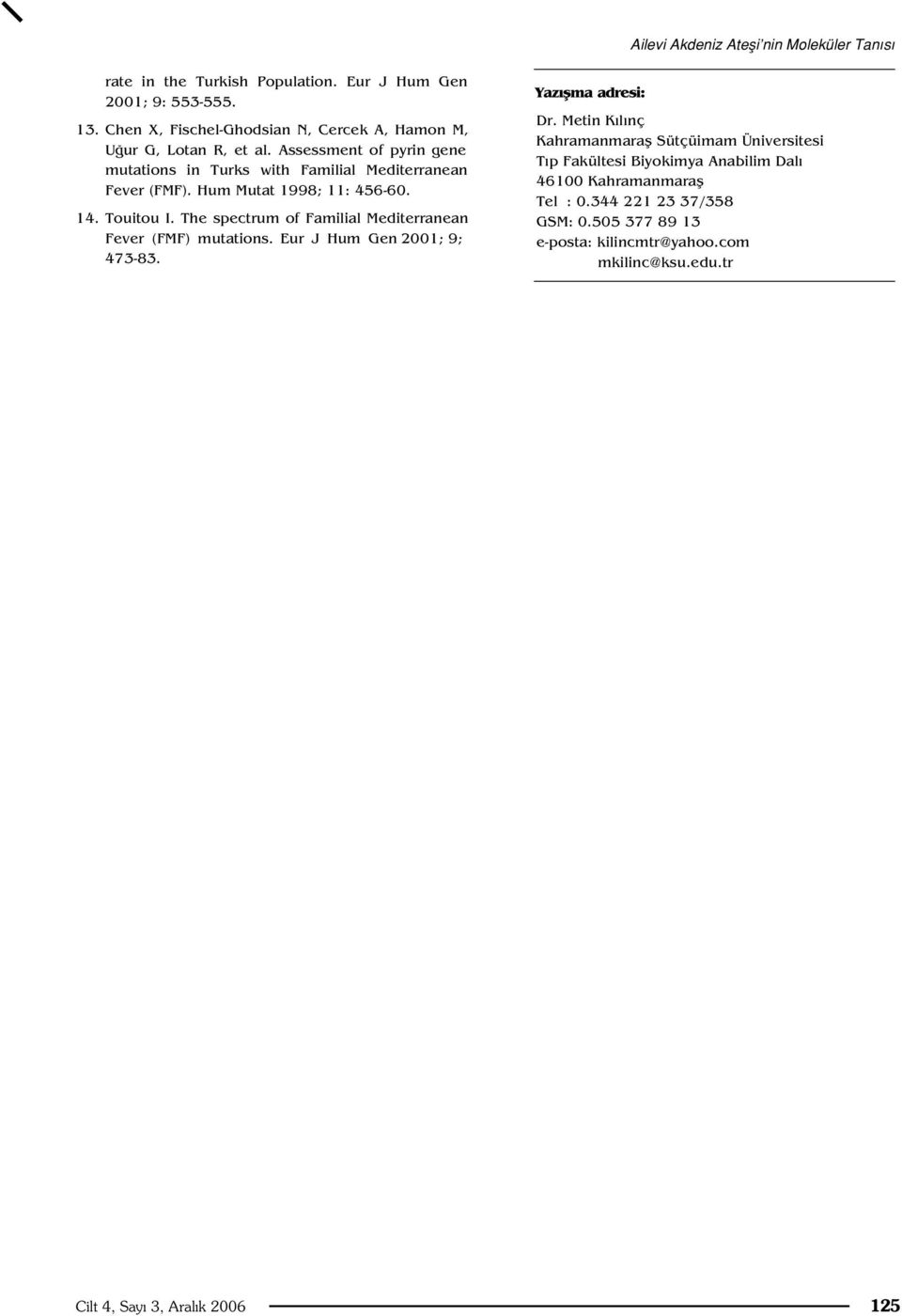 Ailevi Akdeniz Ateşi'nin Moleküler Tanısı

rate in the Turkish Population. Eur J Hum Gen 2001; 9: 553-555.

13. Chen X, Fischel-Ghodsian N, Cercek A, Hamon M, Uğur G, Lotan R, et al. Assessment of pyrin gene mutations in Turks with Familial Mediterranean Fever (FMF). Hum Mutat 1998; 11: 456-60.

14. Touitou I. The spectrum of Familial Mediterranean Fever (FMF) mutations. Eur J Hum Gen 2001; 9; 473-83.

Yazışma adresi:

Dr. Metin Kılınç
Kahramanmaraş Sütçüimam Üniversitesi
Tıp Fakültesi Biyokimya Anabilim Dalı
46100 Kahramanmaraş
Tel : 0.344 221 23 37/358
GSM: 0.505 377 89 13
e-posta: kilincmtr@yahoo.com
mkilinc@ksu.edu.tr

Cilt 4, Sayı 3, Aralık 2006

125